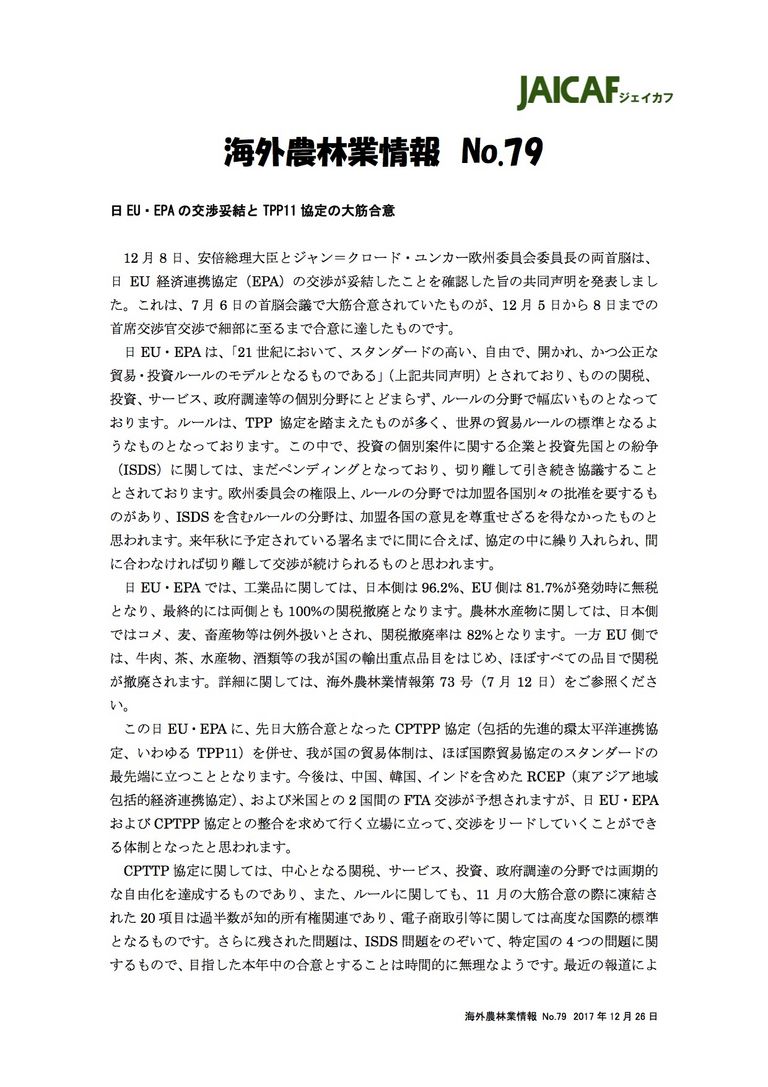 JAICAF ジェイカフ

海外農林業情報 No.79

日 EU・EPA の交渉妥結と TPP11 協定の大筋合意

12 月 8 日、安倍総理大臣とジャン＝クロード・ユンカー欧州委員会委員長の両首脳は、日 EU 経済連携協定（EPA）の交渉が妥結したことを確認した旨の共同声明を発表しました。これは、7 月 6 日の首脳会議で大筋合意されていたものが、12 月 5 日から 8 日までの首席交渉官交渉で細部に至るまで合意に達したものです。

日 EU・EPA は、「21 世紀において、スタンダードの高い、自由で、開かれ、かつ公正な貿易・投資ルールのモデルとなるものである」（上記共同声明）とされており、ものの関税、投資、サービス、政府調達等の個別分野にとどまらず、ルールの分野で幅広いものとなっております。ルールは、TPP 協定を踏まえたものが多く、世界の貿易ルールの標準となるようなものとなっております。この中で、投資の個別案件に関する企業と投資先国との紛争（ISDS）に関しては、まだペンディングとなっており、切り離して引き続き協議することとされております。欧州委員会の権限上、ルールの分野では加盟各国別々の批准を要するものがあり、ISDS を含むルールの分野は、加盟各国の意見を尊重せざるを得なかったものと思われます。来年秋に予定されている署名までに間に合えば、協定の中に繰り入れられ、間に合わなければ切り離して交渉が続けられるものと思われます。

日 EU・EPA では、工業品に関しては、日本側は 96.2%、EU 側は 81.7%が発効時に無税となり、最終的には両側とも 100%の関税撤廃となります。農林水産物に関しては、日本側ではコメ、麦、畜産物等は例外扱いとされ、関税撤廃率は 82%となります。一方 EU 側では、牛肉、茶、水産物、酒類等の我が国の輸出重点品目をはじめ、ほぼすべての品目で関税が撤廃されます。詳細に関しては、海外農林業情報第 73 号（7 月 12 日）をご参照ください。

この日 EU・EPA に、先日大筋合意となった CPTPP 協定（包括的先進的環太平洋連携協定、いわゆる TPP11）を併せ、我が国の貿易体制は、ほぼ国際貿易協定のスタンダードの最先端に立つこととなります。今後は、中国、韓国、インドを含めた RCEP（東アジア地域包括的経済連携協定）、および米国との 2 国間の FTA 交渉が予想されますが、日 EU・EPA および CPTPP 協定との整合を求めて行く立場に立って、交渉をリードしていくことができる体制となったと思われます。

CPTTP 協定に関しては、中心となる関税、サービス、投資、政府調達の分野では画期的な自由化を達成するものであり、また、ルールに関しても、11 月の大筋合意の際に凍結された 20 項目は過半数が知的所有権関連であり、電子商取引等に関しては高度な国際的標準となるものです。さらに残された問題は、ISDS 問題をのぞいて、特定国の 4 つの問題に関するもので、目指した本年中の合意とすることは時間的に無理なようです。最近の報道によ

海外農林業情報 No.79 2017 年 12 月 26 日